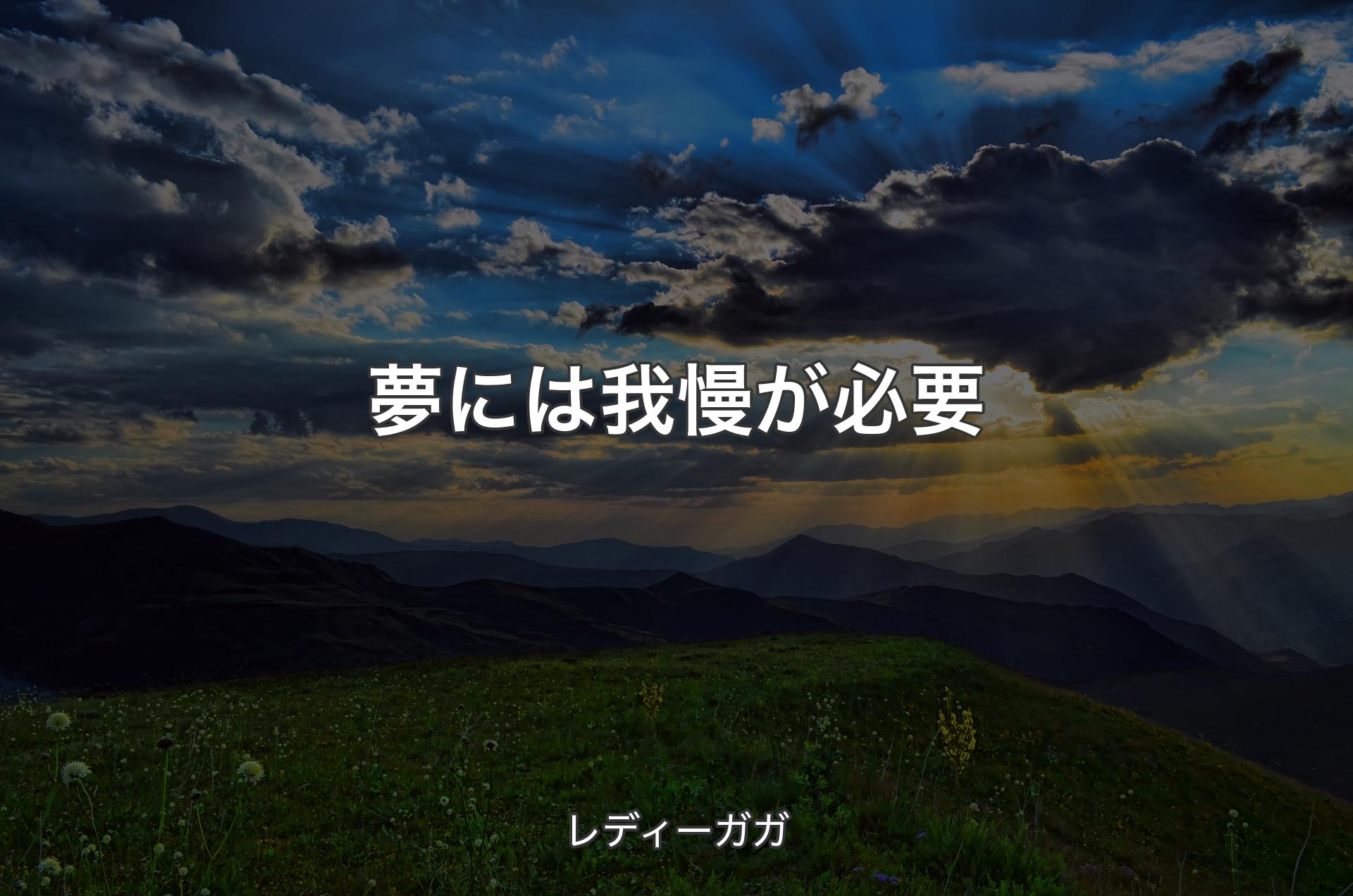 夢には我慢が必要

レディーガガ